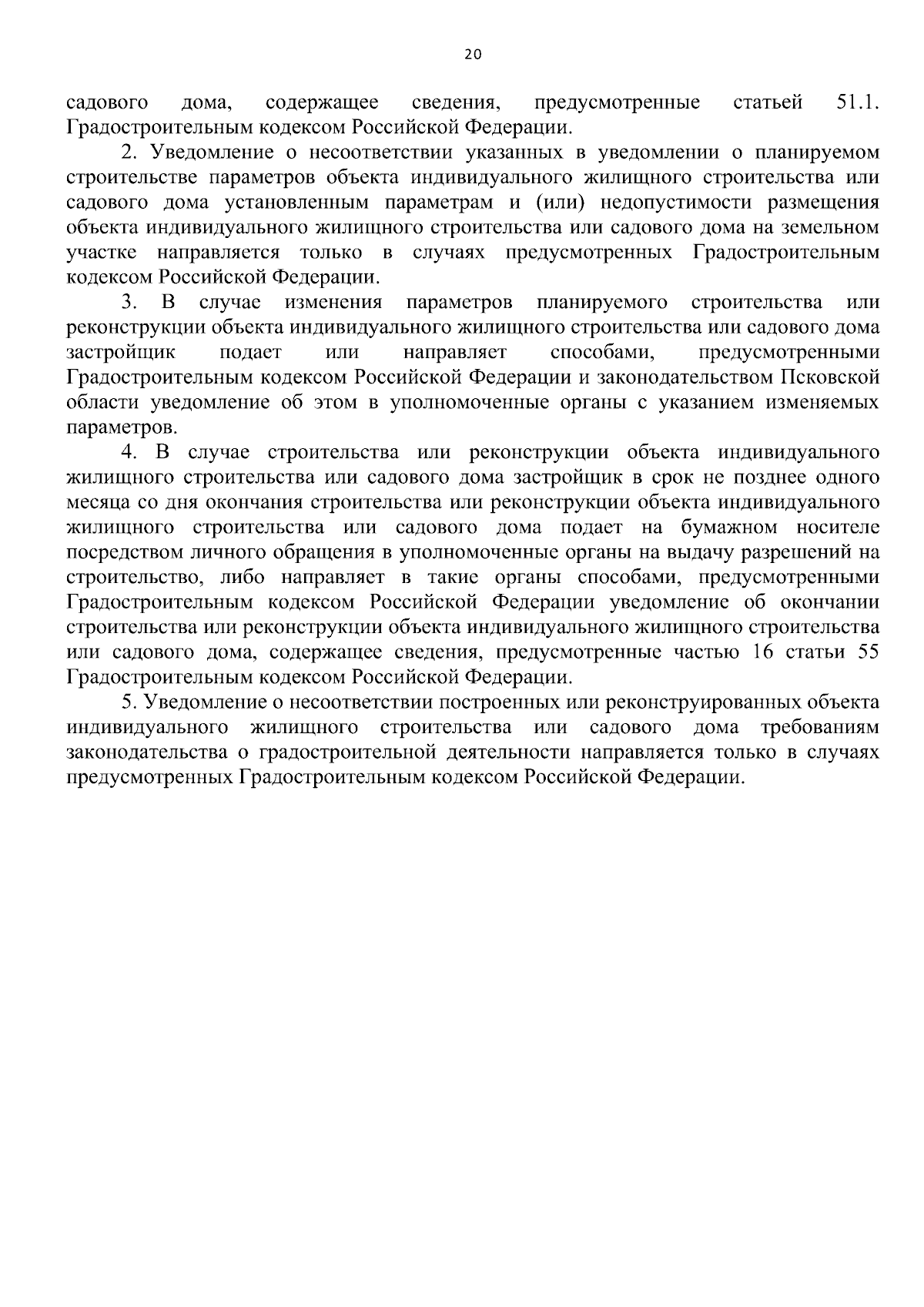 20

садового дома, содержащее сведения, предусмотренные статьей 51.1. Градостроительным кодексом Российской Федерации.

2. Уведомление о несоответствии указанных в уведомлении о планируемом строительстве параметров объекта индивидуального жилищного строительства или садового дома установленным параметрам и (или) недопустимости размещения объекта индивидуального жилищного строительства или садового дома на земельном участке направляется только в случаях предусмотренных Градостроительным кодексом Российской Федерации.

3. В случае изменения параметров планируемого строительства или реконструкции объекта индивидуального жилищного строительства или садового дома застройщик подает или направляет способами, предусмотренными Градостроительным кодексом Российской Федерации и законодательством Псковской области уведомление об этом в уполномоченные органы с указанием изменяемых параметров.

4. В случае строительства или реконструкции объекта индивидуального жилищного строительства или садового дома застройщик в срок не позднее одного месяца со дня окончания строительства или реконструкции объекта индивидуального жилищного строительства или садового дома подает на бумажном носителе посредством личного обращения в уполномоченные органы на выдачу разрешений на строительство, либо направляет в такие органы способами, предусмотренными Градостроительным кодексом Российской Федерации уведомление об окончании строительства или реконструкции объекта индивидуального жилищного строительства или садового дома, содержащее сведения, предусмотренные частью 16 статьи 55 Градостроительным кодексом Российской Федерации.

5. Уведомление о несоответствии построенных или реконструированных объекта индивидуального жилищного строительства или садового дома требованиям законодательства о градостроительной деятельности направляется только в случаях предусмотренных Градостроительным кодексом Российской Федерации.